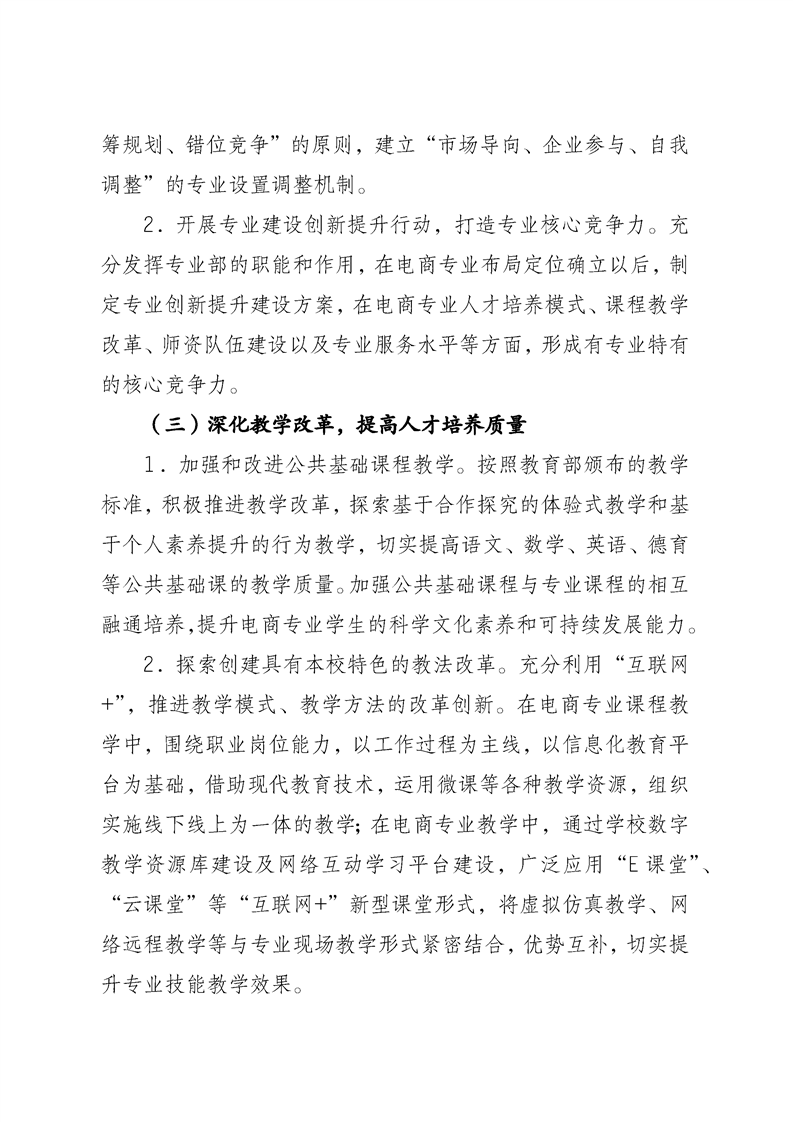 筹规划、错位竞争”的原则，建立“市场导向、企业参与、自我调整”的专业设置调整机制。

2．开展专业建设创新提升行动，打造专业核心竞争力。充分发挥专业部的职能和作用，在电商专业布局定位确立以后，制定专业创新提升建设方案，在电商专业人才培养模式、课程教学改革、师资队伍建设以及专业服务水平等方面，形成有专业特有的核心竞争力。

（三）深化教学改革，提高人才培养质量

1．加强和改进公共基础课程教学。按照教育部颁布的教学标准，积极推进教学改革，探索基于合作探究的体验式教学和基于个人素养提升的行为教学，切实提高语文、数学、英语、德育等公共基础课的教学质量。加强公共基础课程与专业课程的相互融通培养，提升电商专业学生的科学文化素养和可持续发展能力。

2．探索创建具有本校特色的教法改革。充分利用“互联网+”，推进教学模式、教学方法的改革创新。在电商专业课程教学中，围绕职业岗位能力，以工作过程为主线，以信息化教育平台为基础，借助现代教育技术，运用微课等各种教学资源，组织实施线下线上为一体的教学；在电商专业教学中，通过学校数字教学资源库建设及网络互动学习平台建设，广泛应用“E课堂”、“云课堂”等“互联网+”新型课堂形式，将虚拟仿真教学、网络远程教学等与专业现场教学形式紧密结合，优势互补，切实提升专业技能教学效果。